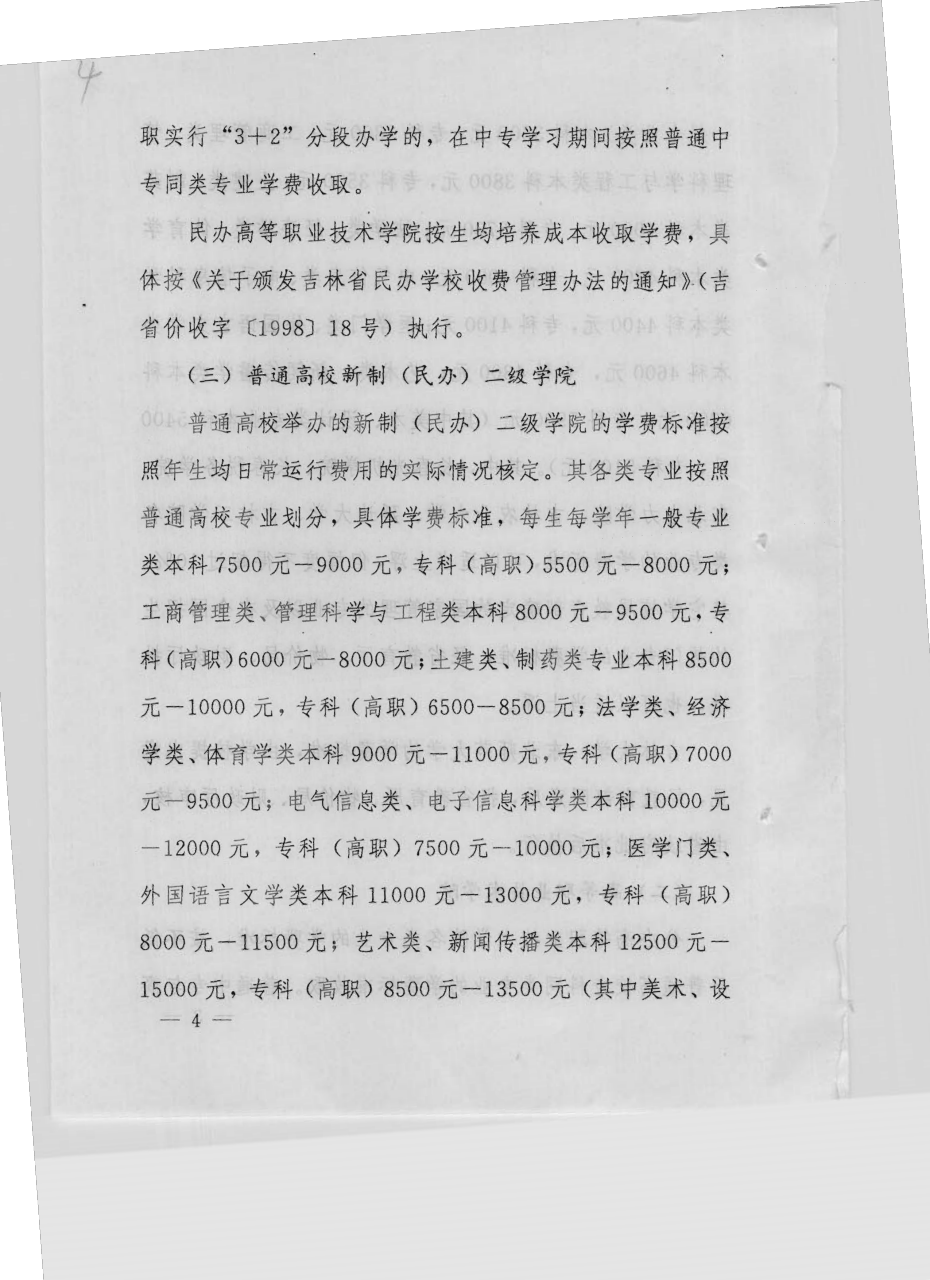 4

职实行“3+2”分段办学的，在中专学习期间按照普通中专同类专业学费收取。

民办高等职业技术学院按生均培养成本收取学费，具体按《关于颁发吉林省民办学校收费管理办法的通知》(吉省价收字〔1998〕18号）执行。

（三）普通高校新制（民办）二级学院

普通高校举办的新制（民办）二级学院的学费标准按照年生均日常运行费用的实际情况核定。其各类专业按照普通高校专业划分，具体学费标准，每生每学年一般专业类本科7500元－9000元，专科（高职）5500元－8000元；工商管理类、管理科学与工程类本科8000元－9500元，专科（高职）6000元－8000元；土建类、制药类专业本科8500元－10000元，专科（高职）6500－8500元；法学类、经济学类、体育学类本科9000元－11000元，专科（高职）7000元－9500元；电气信息类、电子信息科学类本科10000元－12000元，专科（高职）7500元－10000元；医学门类、外国语言文学类本科11000元－13000元，专科（高职）8000元－11500元；艺术类、新闻传播类本科12500元－15000元，专科（高职）8500元－13500元（其中美术、设

— 4 —